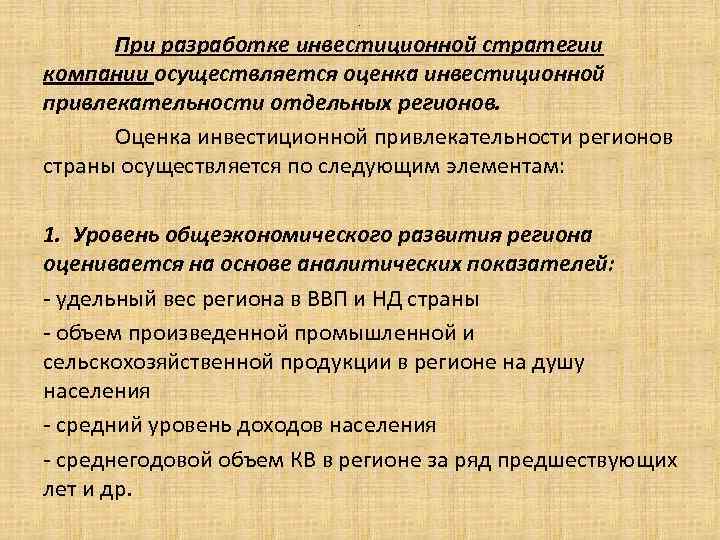 При разработке инвестиционной стратегии компании осуществляется оценка инвестиционной привлекательности отдельных регионов.

Оценка инвестиционной привлекательности регионов страны осуществляется по следующим элементам:

1. Уровень общеэкономического развития региона оценивается на основе аналитических показателей:
- удельный вес региона в ВВП и НД страны
- объем произведенной промышленной и сельскохозяйственной продукции в регионе на душу населения
- средний уровень доходов населения
- среднегодовой объем КВ в регионе за ряд предшествующих лет и др.